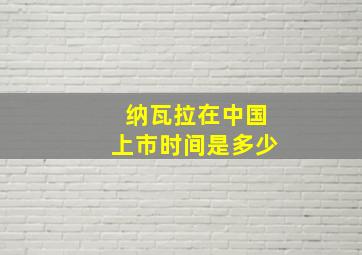 纳瓦拉在中国
上市时间是多少